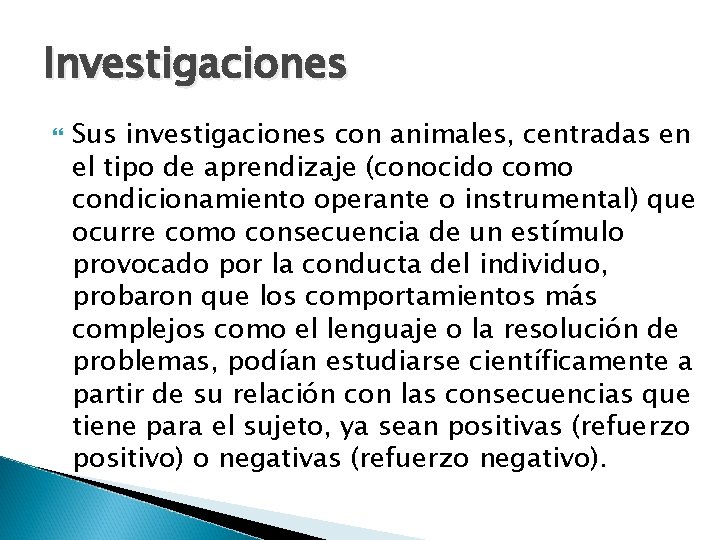 Investigaciones

Sus investigaciones con animales, centradas en el tipo de aprendizaje (conocido como condicionamiento operante o instrumental) que ocurre como consecuencia de un estímulo provocado por la conducta del individuo, probaron que los comportamientos más complejos como el lenguaje o la resolución de problemas, podían estudiarse científicamente a partir de su relación con las consecuencias que tiene para el sujeto, ya sean positivas (refuerzo positivo) o negativas (refuerzo negativo).